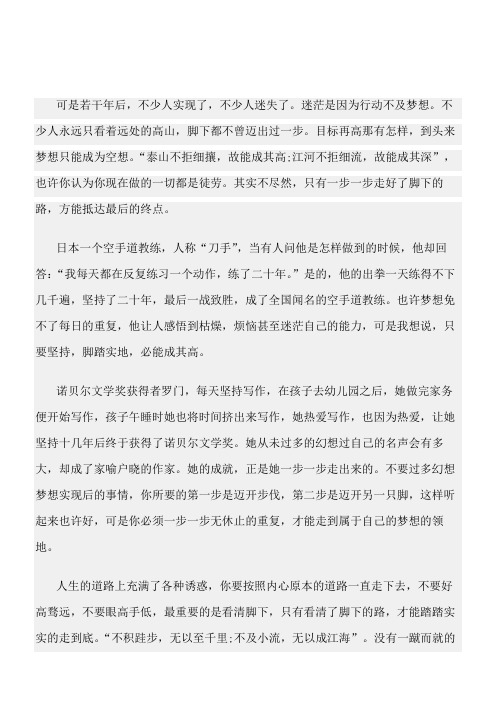 可是若干年后，不少人实现了，不少人迷失了。迷茫是因为行动不及梦想。不少人永远只看着远处的高山，脚下都不曾迈出过一步。目标再高那有怎样，到头来梦想只能成为空想。“泰山不拒细攘，故能成其高;江河不拒细流，故能成其深”，也许你认为你现在做的一切都是徒劳。其实不尽然，只有一步一步走好了脚下的路，方能抵达最后的终点。

日本一个空手道教练，人称“刀手”，当有人问他是怎样做到的时候，他却回答:“我每天都在反复练习一个动作，练了二十年。”是的，他的出拳一天练得不下几千遍，坚持了二十年，最后一战致胜，成了全国闻名的空手道教练。也许梦想免不了每日的重复，他让人感悟到枯燥，烦恼甚至迷茫自己的能力，可是我想说，只要坚持，脚踏实地，必能成其高。

诺贝尔文学奖获得者罗门，每天坚持写作，在孩子去幼儿园之后，她做完家务便开始写作，孩子午睡时她也将时间挤出来写作，她热爱写作，也因为热爱，让她坚持十几年后终于获得了诺贝尔文学奖。她从未过多的幻想过自己的名声会有多大，却成了家喻户晓的作家。她的成就，正是她一步一步走出来的。不要过多幻想梦想实现后的事情，你所要的第一步是迈开步伐，第二步是迈开另一只脚，这样听起来也许好，可是你必须一步一步无休止的重复，才能走到属于自己的梦想的领地。

人生的道路上充满了各种诱惑，你要按照内心原本的道路一直走下去，不要好高骛远，不要眼高手低，最重要的是看清脚下，只有看清了脚下的路，才能踏踏实实的走到底。“不积跬步，无以至千里;不及小流，无以成江海”。没有一蹴而就的